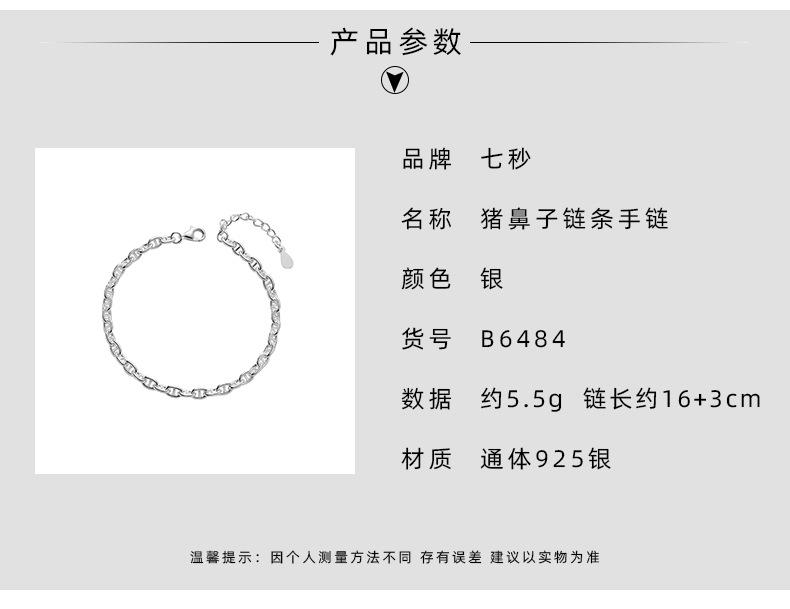 产品参数

品牌 七秒

名称 猪鼻子链条手链

颜色 银

货号 B6484

数据 约5.5g 链长约16+3cm

材质 通体925银

温馨提示：因个人测量方法不同 存有误差 建议以实物为准